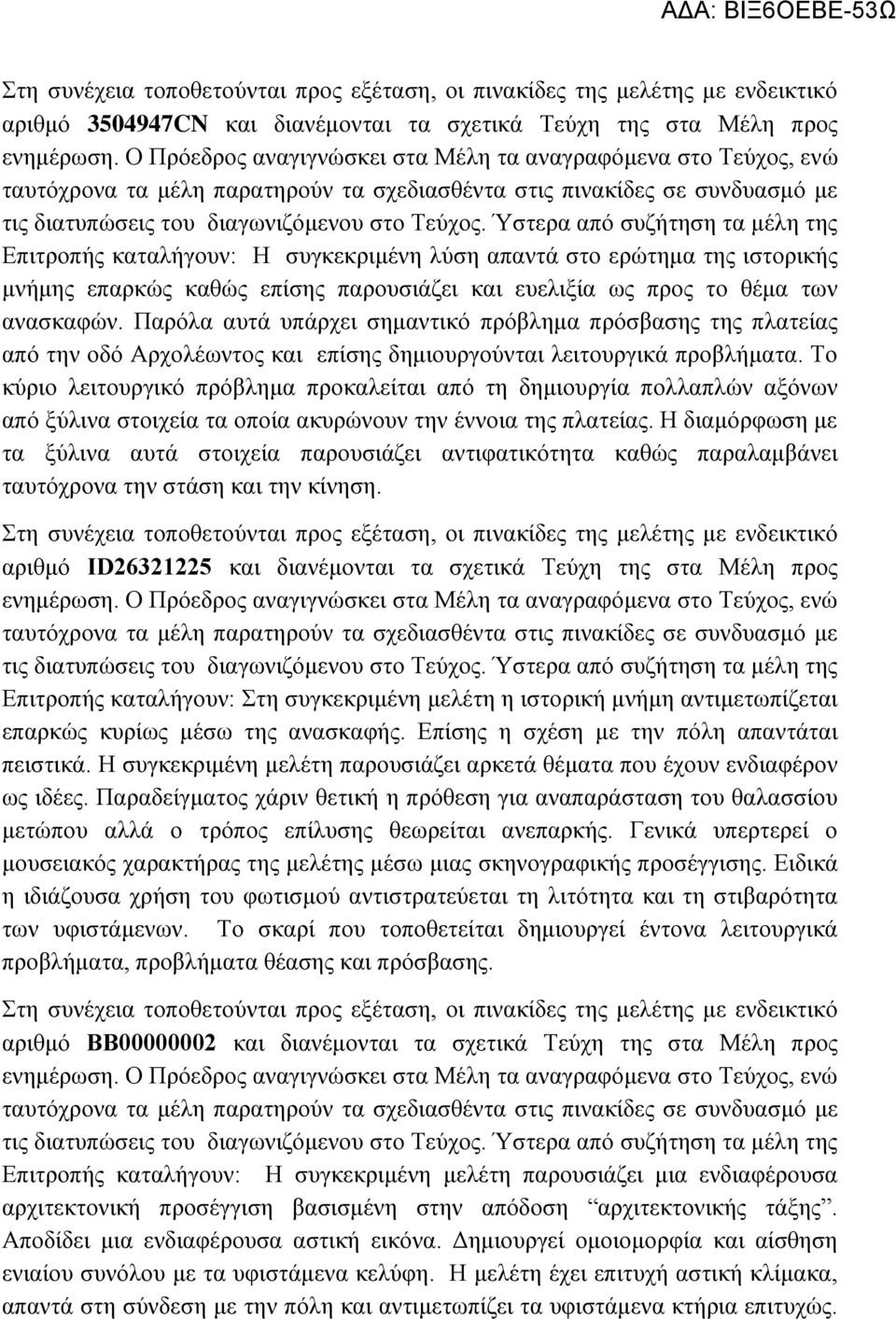 ΑΔΑ: ΒΙΞ6ΟΕΒΕ-53Ω

Στη συνέχεια τοποθετούνται προς εξέταση, οι πινακίδες της μελέτης με ενδεικτικό αριθμό 3504947CN και διανέμονται τα σχετικά Τεύχη της στα Μέλη προς ενημέρωση. Ο Πρόεδρος αναγιγνώσκει στα Μέλη τα αναγραφόμενα στο Τεύχος, ενώ ταυτόχρονα τα μέλη παρατηρούν τα σχεδιασθέντα στις πινακίδες σε συνδυασμό με τις διατυπώσεις του διαγωνιζόμενου στο Τεύχος. Ύστερα από συζήτηση τα μέλη της Επιτροπής καταλήγουν: Η συγκεκριμένη λύση απαντά στο ερώτημα της ιστορικής μνήμης επαρκώς καθώς επίσης παρουσιάζει και ευελιξία ως προς το θέμα των ανασκαφών. Παρόλα αυτά υπάρχει σημαντικό πρόβλημα πρόσβασης της πλατείας από την οδό Αρχολέωντος και επίσης δημιουργούνται λειτουργικά προβλήματα. Το κύριο λειτουργικό πρόβλημα προκαλείται από τη δημιουργία πολλαπλών αξόνων από ξύλινα στοιχεία τα οποία ακυρώνουν την έννοια της πλατείας. Η διαμόρφωση με τα ξύλινα αυτά στοιχεία παρουσιάζει αντιφατικότητα καθώς παραλαμβάνει ταυτόχρονα την στάση και την κίνηση.

Στη συνέχεια τοποθετούνται προς εξέταση, οι πινακίδες της μελέτης με ενδεικτικό αριθμό ID26321225 και διανέμονται τα σχετικά Τεύχη της στα Μέλη προς ενημέρωση. Ο Πρόεδρος αναγιγνώσκει στα Μέλη τα αναγραφόμενα στο Τεύχος, ενώ ταυτόχρονα τα μέλη παρατηρούν τα σχεδιασθέντα στις πινακίδες σε συνδυασμό με τις διατυπώσεις του διαγωνιζόμενου στο Τεύχος. Ύστερα από συζήτηση τα μέλη της Επιτροπής καταλήγουν: Στη συγκεκριμένη μελέτη η ιστορική μνήμη αντιμετωπίζεται επαρκώς κυρίως μέσω της ανασκαφής. Επίσης η σχέση με την πόλη απαντάται πειστικά. Η συγκεκριμένη μελέτη παρουσιάζει αρκετά θέματα που έχουν ενδιαφέρον ως ιδέες. Παραδείγματος χάριν θετική η πρόθεση για αναπαράσταση του θαλασσίου μετώπου αλλά ο τρόπος επίλυσης θεωρείται ανεπαρκής. Γενικά υπερτερεί ο μουσειακός χαρακτήρας της μελέτης μέσω μιας σκηνογραφικής προσέγγισης. Ειδικά η ιδιάζουσα χρήση του φωτισμού αντιστρατεύεται τη λιτότητα και τη στιβαρότητα των υφιστάμενων. Το σκαρί που τοποθετείται δημιουργεί έντονα λειτουργικά προβλήματα, προβλήματα θέασης και πρόσβασης.

Στη συνέχεια τοποθετούνται προς εξέταση, οι πινακίδες της μελέτης με ενδεικτικό αριθμό BB00000002 και διανέμονται τα σχετικά Τεύχη της στα Μέλη προς ενημέρωση. Ο Πρόεδρος αναγιγνώσκει στα Μέλη τα αναγραφόμενα στο Τεύχος, ενώ ταυτόχρονα τα μέλη παρατηρούν τα σχεδιασθέντα στις πινακίδες σε συνδυασμό με τις διατυπώσεις του διαγωνιζόμενου στο Τεύχος. Ύστερα από συζήτηση τα μέλη της Επιτροπής καταλήγουν: Η συγκεκριμένη μελέτη παρουσιάζει μια ενδιαφέρουσα αρχιτεκτονική προσέγγιση βασισμένη στην απόδοση “αρχιτεκτονικής τάξης”. Αποδίδει μια ενδιαφέρουσα αστική εικόνα. Δημιουργεί ομοιομορφία και αίσθηση ενιαίου συνόλου με τα υφιστάμενα κελύφη. Η μελέτη έχει επιτυχή αστική κλίμακα, απαντά στη σχέση με την πόλη και αντιμετωπίζει τα υφιστάμενα κτήρια επιτυχώς.